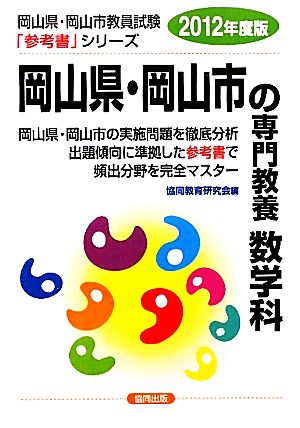 岡山県・岡山市教員試験
「参考書」シリーズ

2012年度版

岡山県・岡山市の専門教養 数学科

岡山県・岡山市の実施問題を徹底分析
出題傾向に準拠した参考書で
頻出分野を完全マスター

協同教育研究会編

協同出版